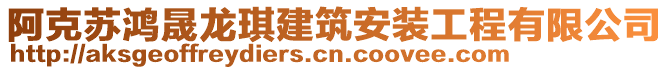 阿克苏鸿晟龙琪建筑安装工程有限公司
http://aksgeoffreydiers.cn.coovee.com